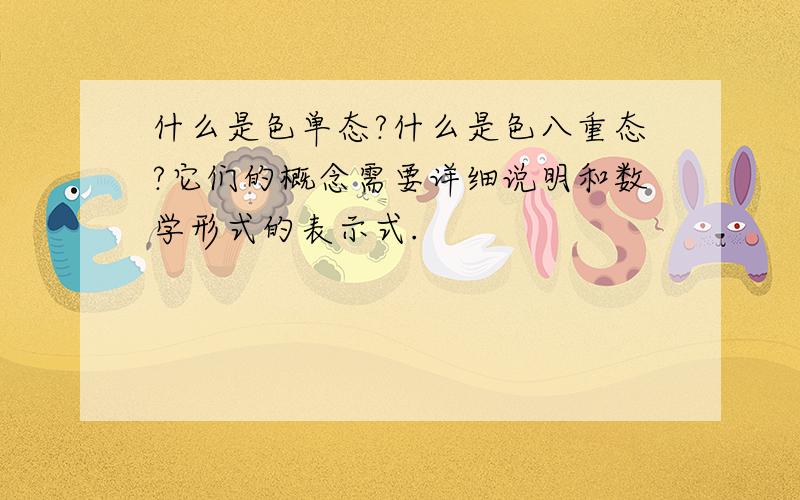 什么是色单态?什么是色八重态?它们的概念需要详细说明和数学形式的表示式.